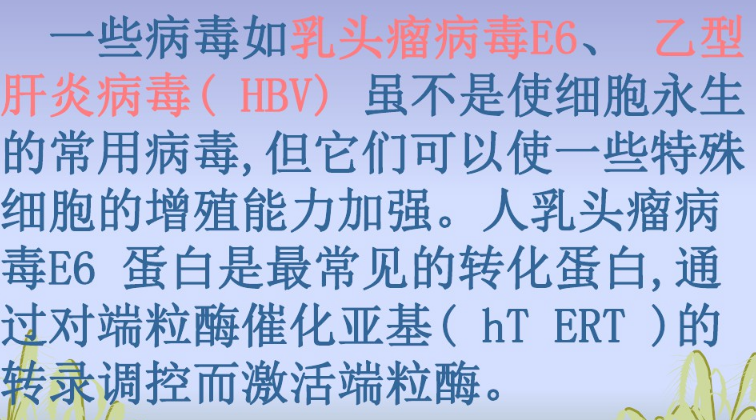 一些病毒如乳头瘤病毒E6、 乙型肝炎病毒( HBV) 虽不是使细胞永生的常用病毒,但它们可以使一些特殊细胞的增殖能力加强。人乳头瘤病毒E6 蛋白是最常见的转化蛋白,通过对端粒酶催化亚基( hT ERT )的转录调控而激活端粒酶。